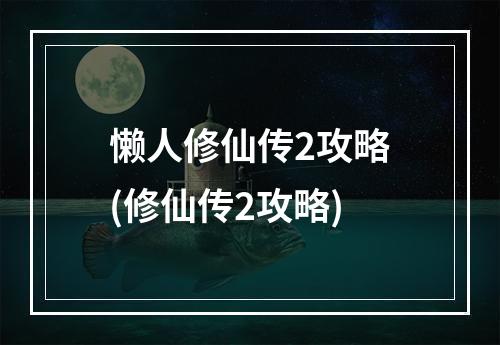 懒人修仙传2攻略
(修仙传2攻略)